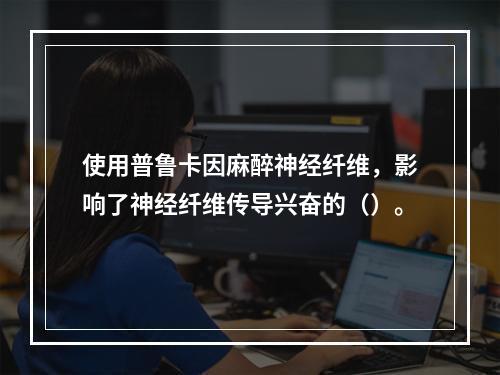 使用普鲁卡因麻醉神经纤维，影响了神经纤维传导兴奋的（）。